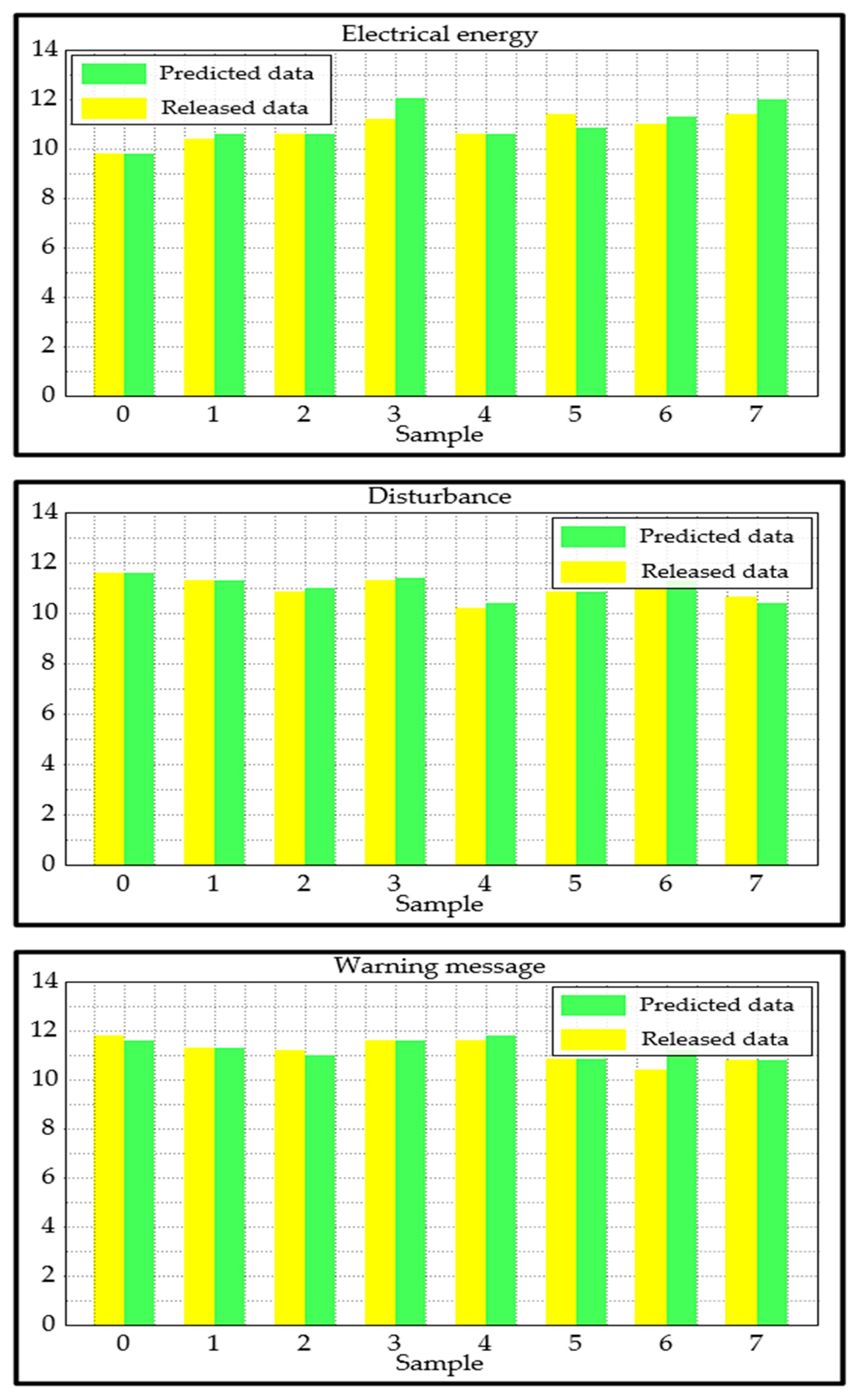 Electrical energy

14
12
10
8
6
4
2
0

Predicted data
Released data

0 1 2 3 4 5 6 7
Sample

Disturbance

14
12
10
8
6
4
2
0

Predicted data
Released data

0 1 2 3 4 5 6 7
Sample

Warning message

14
12
10
8
6
4
2
0

Predicted data
Released data

0 1 2 3 4 5 6 7
Sample